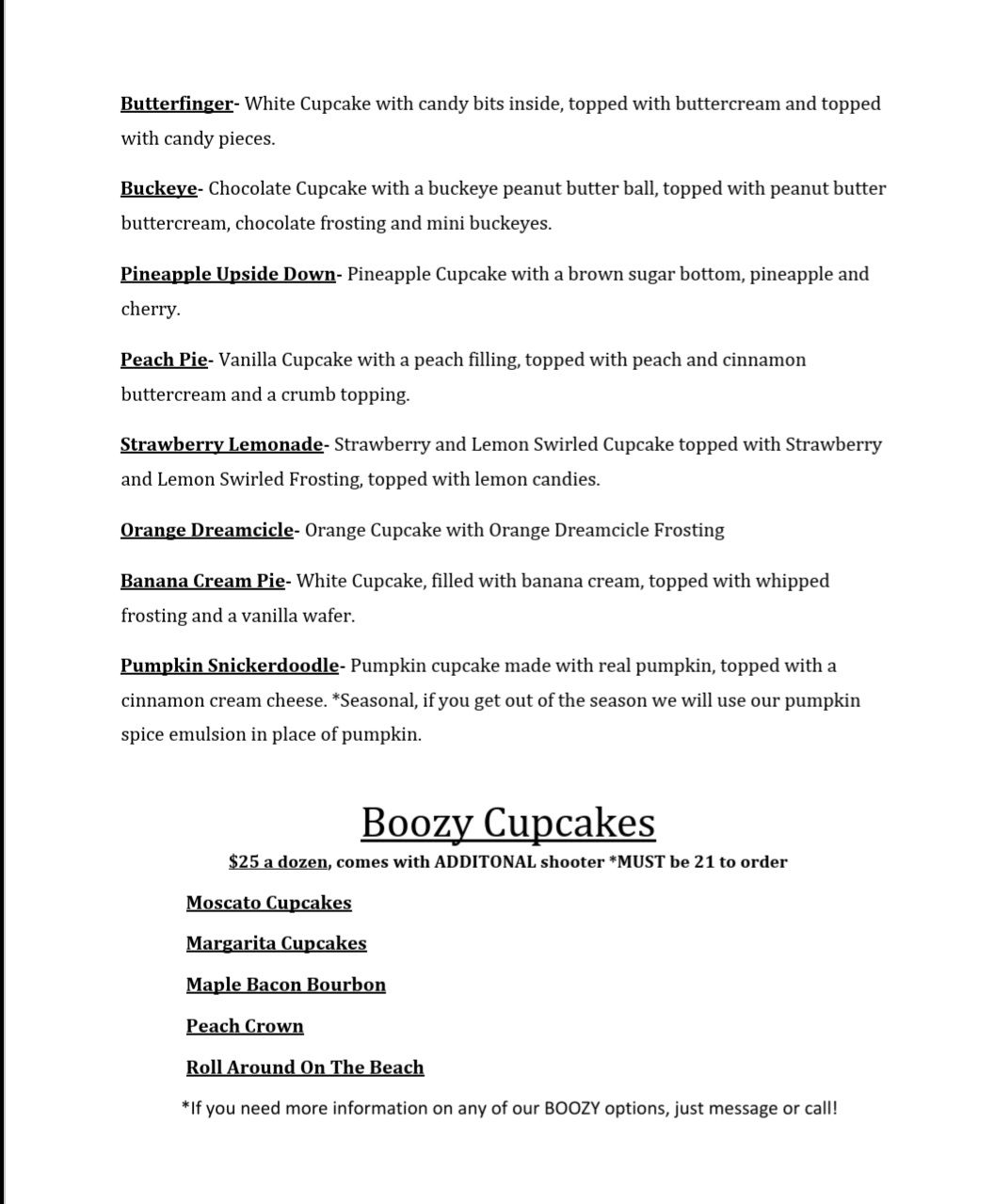 Butterfinger- White Cupcake with candy bits inside, topped with buttercream and topped with candy pieces.

Buckeye- Chocolate Cupcake with a buckeye peanut butter ball, topped with peanut butter buttercream, chocolate frosting and mini buckeyes.

Pineapple Upside Down- Pineapple Cupcake with a brown sugar bottom, pineapple and cherry.

Peach Pie- Vanilla Cupcake with a peach filling, topped with peach and cinnamon buttercream and a crumb topping.

Strawberry Lemonade- Strawberry and Lemon Swirled Cupcake topped with Strawberry and Lemon Swirled Frosting, topped with lemon candies.

Orange Dreamcicle- Orange Cupcake with Orange Dreamcicle Frosting

Banana Cream Pie- White Cupcake, filled with banana cream, topped with whipped frosting and a vanilla wafer.

Pumpkin Snickerdoodle- Pumpkin cupcake made with real pumpkin, topped with a cinnamon cream cheese. *Seasonal, if you get out of the season we will use our pumpkin spice emulsion in place of pumpkin.

Boozy Cupcakes

$25 a dozen, comes with ADDITONAL shooter *MUST be 21 to order

Moscato Cupcakes

Margarita Cupcakes

Maple Bacon Bourbon

Peach Crown

Roll Around On The Beach

*If you need more information on any of our BOOZY options, just message or call!